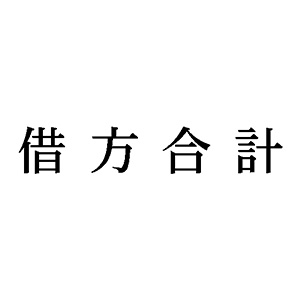 借方合計